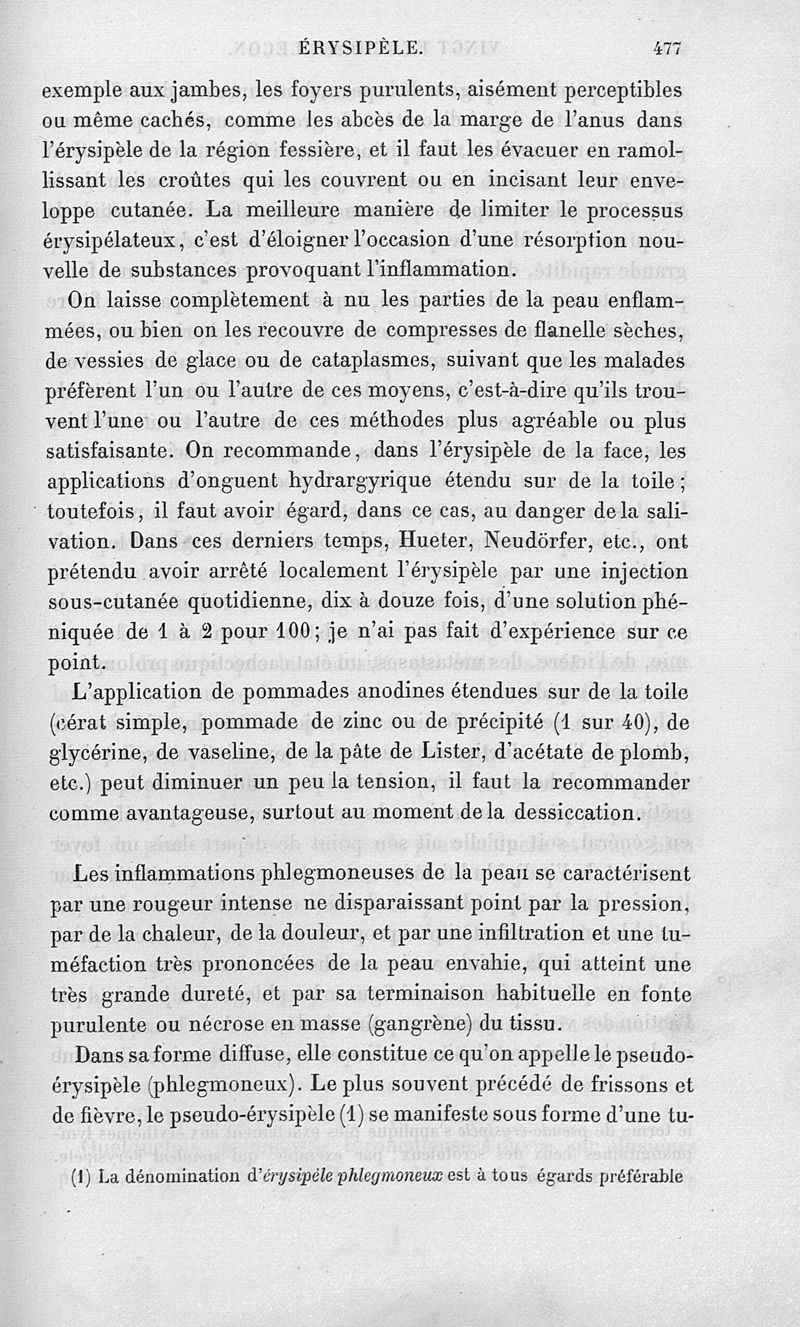 ÉRYSIPÈLE. 477

exemple aux jambes, les foyers purulents, aisément perceptibles ou même cachés, comme les abcès de la marge de l'anus dans l'érysipèle de la région fessière, et il faut les évacuer en ramollissant les croûtes qui les couvrent ou en incisant leur enveloppe cutanée. La meilleure manière de limiter le processus érysipélateux, c'est d'éloigner l'occasion d'une résorption nouvelle de substances provoquant l'inflammation.

On laisse complètement à nu les parties de la peau enflammées, ou bien on les recouvre de compresses de flanelle sèches, de vessies de glace ou de cataplasmes, suivant que les malades préfèrent l'un ou l'autre de ces moyens, c'est-à-dire qu'ils trouvent l'une ou l'autre de ces méthodes plus agréable ou plus satisfaisante. On recommande, dans l'érysipèle de la face, les applications d'onguent hydrargyrique étendu sur de la toile; toutefois, il faut avoir égard, dans ce cas, au danger de la salivation. Dans ces derniers temps, Hueter, Neudörfer, etc., ont prétendu avoir arrêté localement l'érysipèle par une injection sous-cutanée quotidienne, dix à douze fois, d'une solution phéniquée de 1 à 2 pour 100; je n'ai pas fait d'expérience sur ce point.

L'application de pommades anodines étendues sur de la toile (cérat simple, pommade de zinc ou de précipité (1 sur 40), de glycérine, de vaseline, de la pâte de Lister, d'acétate de plomb, etc.) peut diminuer un peu la tension, il faut la recommander comme avantageuse, surtout au moment de la dessiccation.

Les inflammations phlegmoneuses de la peau se caractérisent par une rougeur intense ne disparaissant point par la pression, par de la chaleur, de la douleur, et par une infiltration et une tuméfaction très prononcées de la peau envahie, qui atteint une très grande dureté, et par sa terminaison habituelle en fonte purulente ou nécrose en masse (gangrène) du tissu.

Dans sa forme diffuse, elle constitue ce qu'on appelle le pseudo-érysipèle (phlegmoneux). Le plus souvent précédé de frissons et de fièvre, le pseudo-érysipèle (1) se manifeste sous forme d'une tu-

(1) La dénomination d'érysipèle phlegmoneux est à tous égards préférable